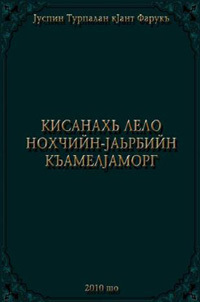 Јуспин Турпалан кЈант Фарукъ

КИСАНАХЬ ЛЕЛО НОХЧИЙН-ЈАЬРБИЙН КЪАМЕЛЈАМОРГ

2010 шо